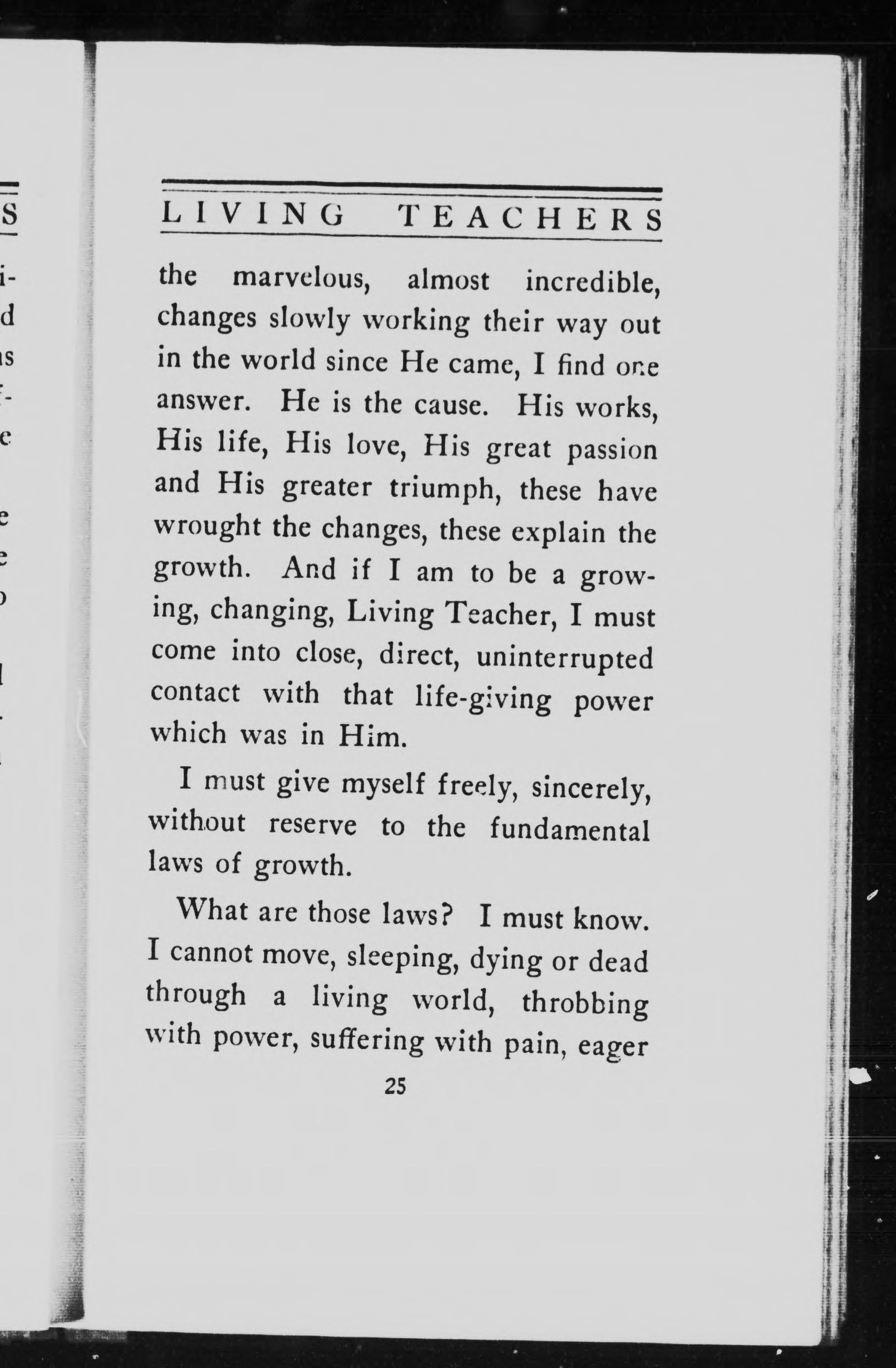 LIVING TEACHERS

the marvelous, almost incredible, changes slowly working their way out in the world since He came, I find one answer. He is the cause. His works, His life, His love, His great passion and His greater triumph, these have wrought the changes, these explain the growth. And if I am to be a growing, changing, Living Teacher, I must come into close, direct, uninterrupted contact with that life-giving power which was in Him.

I must give myself freely, sincerely, without reserve to the fundamental laws of growth.

What are those laws? I must know. I cannot move, sleeping, dying or dead through a living world, throbbing with power, suffering with pain, eager

25